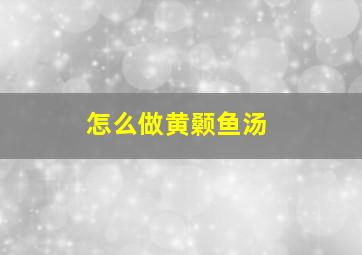 怎么做黄颡鱼汤